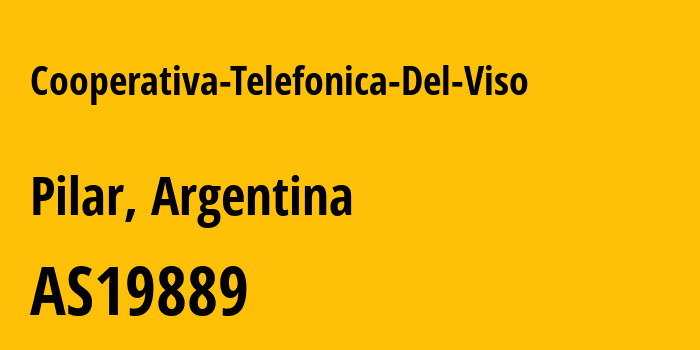 Cooperativa-Telefonica-Del-Viso

Pilar, Argentina

AS19889